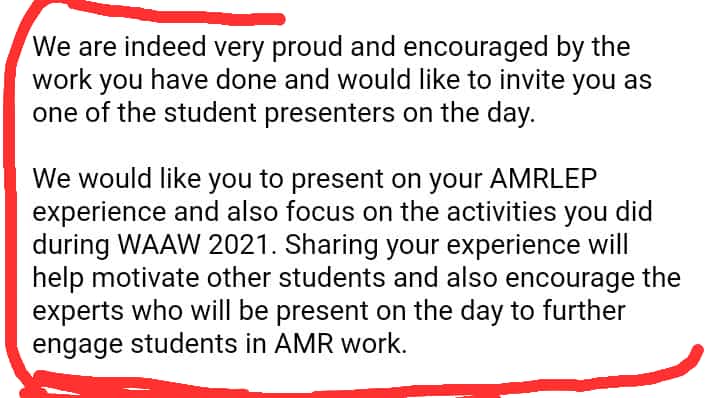 We are indeed very proud and encouraged by the work you have done and would like to invite you as one of the student presenters on the day.

We would like you to present on your AMRLEP experience and also focus on the activities you did during WAAW 2021. Sharing your experience will help motivate other students and also encourage the experts who will be present on the day to further engage students in AMR work.